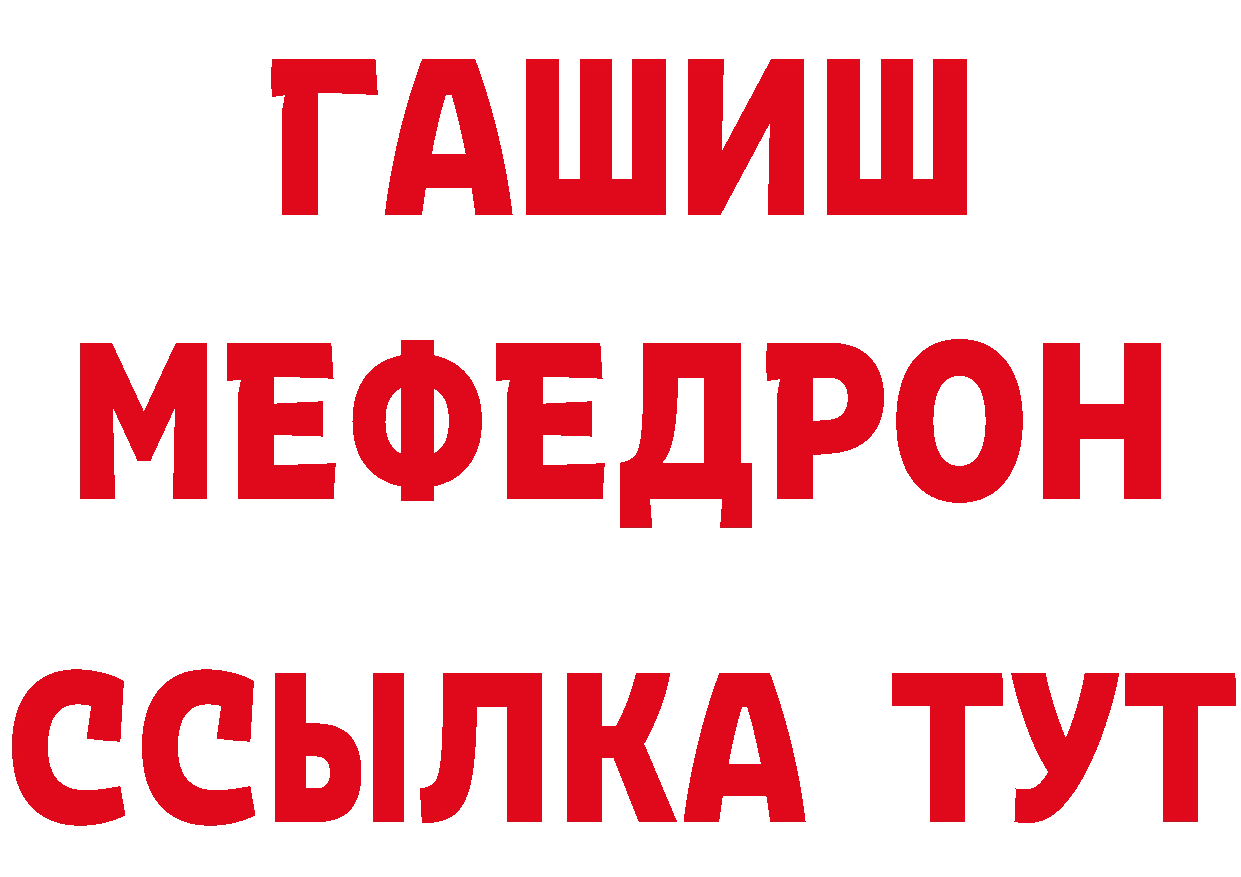 ГАШИШ
МЕФЕДРОН
ССЫЛКА ТУТ